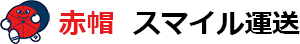 赤帽　スマイル運送